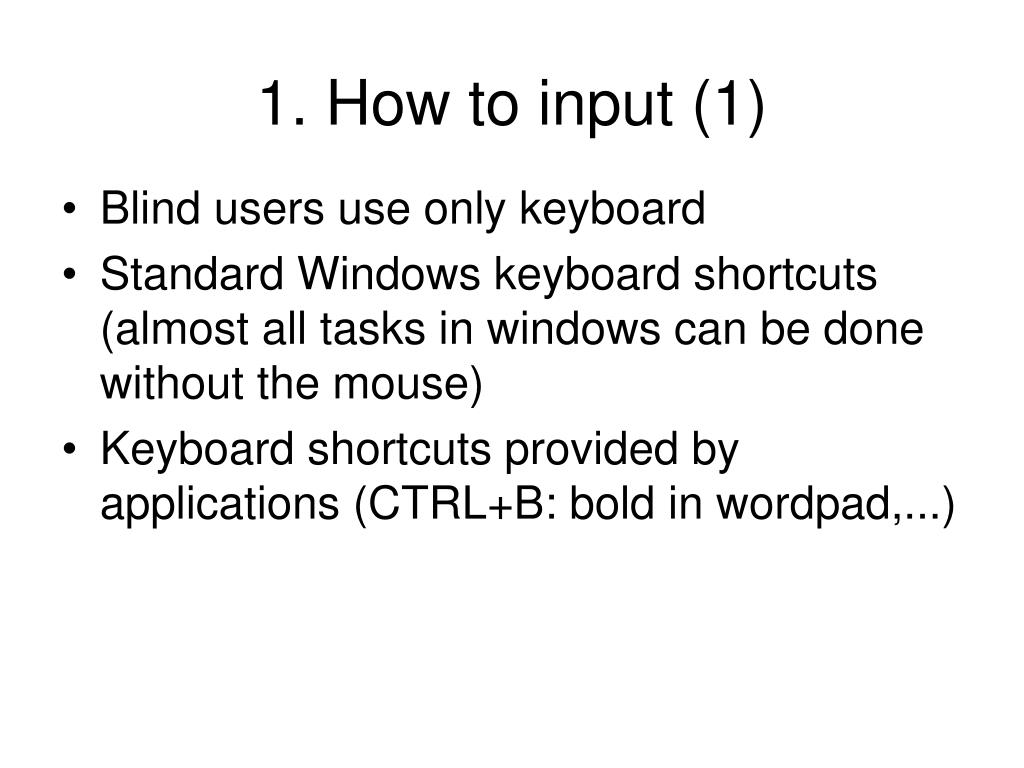 1. How to input (1)

• Blind users use only keyboard
• Standard Windows keyboard shortcuts (almost all tasks in windows can be done without the mouse)
• Keyboard shortcuts provided by applications (CTRL+B: bold in wordpad,...)